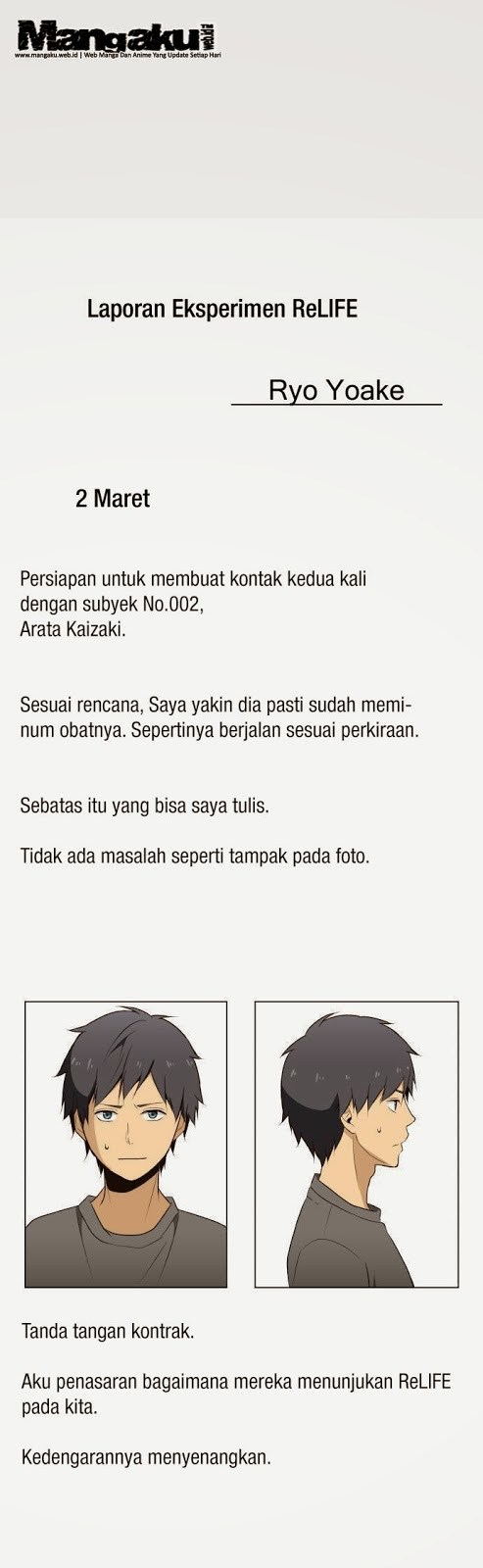 Mangaku web.id
www.mangaku.web.id | Web Manga Dan Anime Yang Update Setiap Hari

Laporan Eksperimen ReLIFE

Ryo Yoake

2 Maret

Persiapan untuk membuat kontak kedua kali dengan subyek No.002, Arata Kaizaki.

Sesuai rencana, Saya yakin dia pasti sudah meminum obatnya. Sepertinya berjalan sesuai perkiraan.

Sebatas itu yang bisa saya tulis.

Tidak ada masalah seperti tampak pada foto.

Tanda tangan kontrak.

Aku penasaran bagaimana mereka menunjukan ReLIFE pada kita.

Kedengarannya menyenangkan.